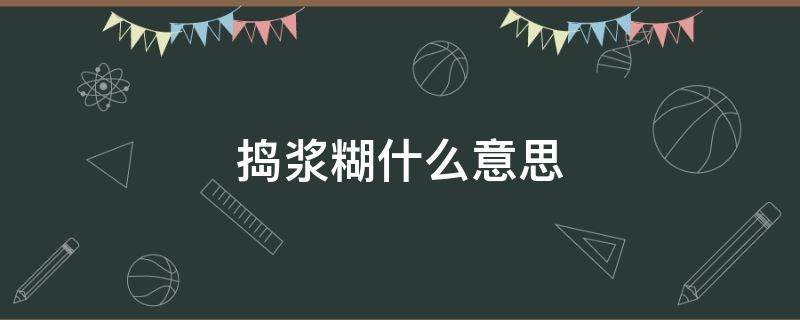 捣浆糊什么意思